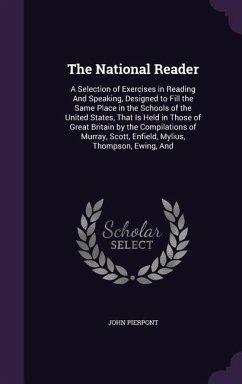 The National Reader

A Selection of Exercises in Reading And Speaking, Designed to Fill the Same Place in the Schools of the United States, That Is Held in Those of Great Britain by the Compilations of Murray, Scott, Enfield, Mylius, Thompson, Ewing, And

Scholar SELECT

JOHN PIERPONT